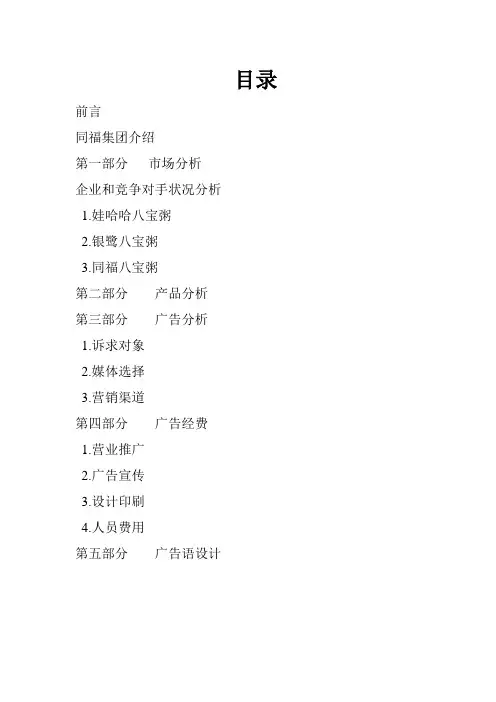 目录

前言

同福集团介绍

第一部分 市场分析

企业和竞争对手状况分析

1.娃哈哈八宝粥

2.银鹭八宝粥

3.同福八宝粥

第二部分 产品分析

第三部分 广告分析

1.诉求对象

2.媒体选择

3.营销渠道

第四部分 广告经费

1.营业推广

2.广告宣传

3.设计印刷

4.人员费用

第五部分 广告语设计